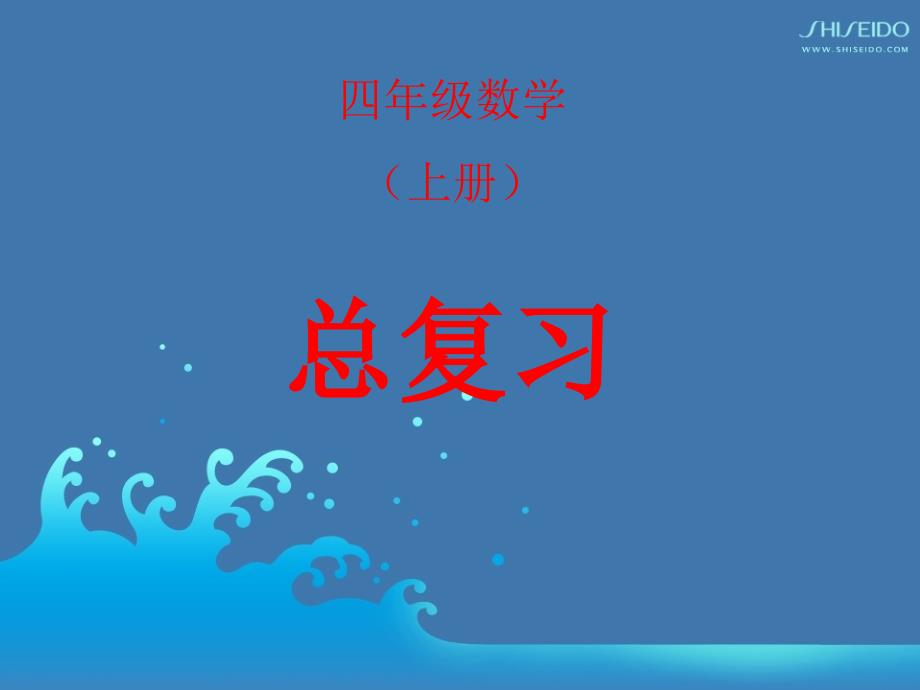 SHISEIDO
WWW.SHISEIDO.COM

四年级数学

（上册）

总复习